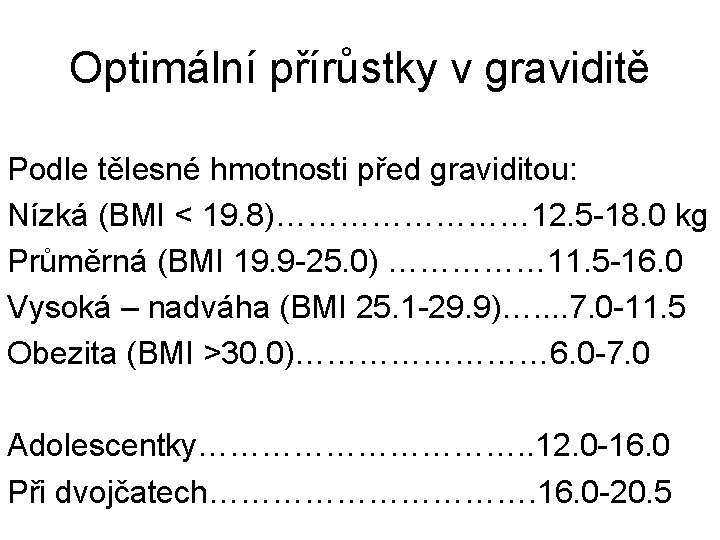 Optimální přírůstky v graviditě

Podle tělesné hmotnosti před graviditou:
Nízká (BMI < 19.8) 12.5-18.0 kg
Průměrná (BMI 19.9-25.0) 11.5-16.0
Vysoká – nadváha (BMI 25.1-29.9) 7.0-11.5
Obezita (BMI >30.0) 6.0-7.0

Adolescentky 12.0-16.0
Při dvojčatech 16.0-20.5